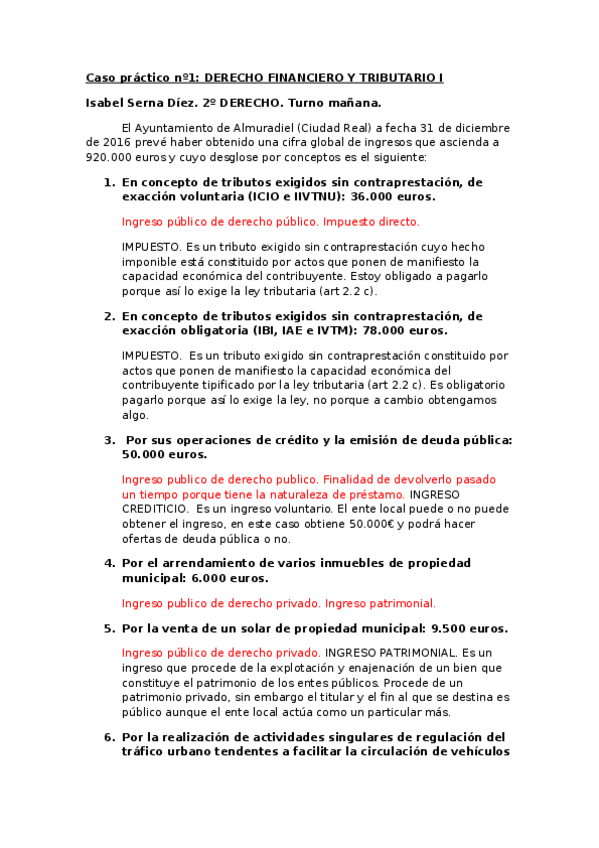 Caso práctico nº1: DERECHO FINANCIERO Y TRIBUTARIO I

Isabel Serna Díez. 2º DERECHO. Turno mañana.

El Ayuntamiento de Almuradiel (Ciudad Real) a fecha 31 de diciembre de 2016 prevé haber obtenido una cifra global de ingresos que ascienda a 920.000 euros y cuyo desglose por conceptos es el siguiente:

1. En concepto de tributos exigidos sin contraprestación, de exacción voluntaria (ICIO e IIVTNU): 36.000 euros.

Ingreso público de derecho público. Impuesto directo.

IMPUESTO. Es un tributo exigido sin contraprestación cuyo hecho imponible está constituido por actos que ponen de manifiesto la capacidad económica del contribuyente. Estoy obligado a pagarlo porque así lo exige la ley tributaria (art 2.2 c).

2. En concepto de tributos exigidos sin contraprestación, de exacción obligatoria (IBI, IAE e IVTM): 78.000 euros.

IMPUESTO. Es un tributo exigido sin contraprestación constituido por actos que ponen de manifiesto la capacidad económica del contribuyente tipificado por la ley tributaria (art 2.2 c). Es obligatorio pagarlo porque así lo exige la ley, no porque a cambio obtengamos algo.

3. Por sus operaciones de crédito y la emisión de deuda pública: 50.000 euros.

Ingreso publico de derecho publico. Finalidad de devolverlo pasado un tiempo porque tiene la naturaleza de préstamo. INGRESO CREDITICIO. Es un ingreso voluntario. El ente local puede o no puede obtener el ingreso, en este caso obtiene 50.000€ y podrá hacer ofertas de deuda pública o no.

4. Por el arrendamiento de varios inmuebles de propiedad municipal: 6.000 euros.

Ingreso publico de derecho privado. Ingreso patrimonial.

5. Por la venta de un solar de propiedad municipal: 9.500 euros.

Ingreso público de derecho privado. INGRESO PATRIMONIAL. Es un ingreso que procede de la explotación y enajenación de un bien que constituye el patrimonio de los entes públicos. Procede de un patrimonio privado, sin embargo el titular y el fin al que se destina es público aunque el ente local actúa como un particular más.

6. Por la realización de actividades singulares de regulación del tráfico urbano tendentes a facilitar la circulación de vehículos